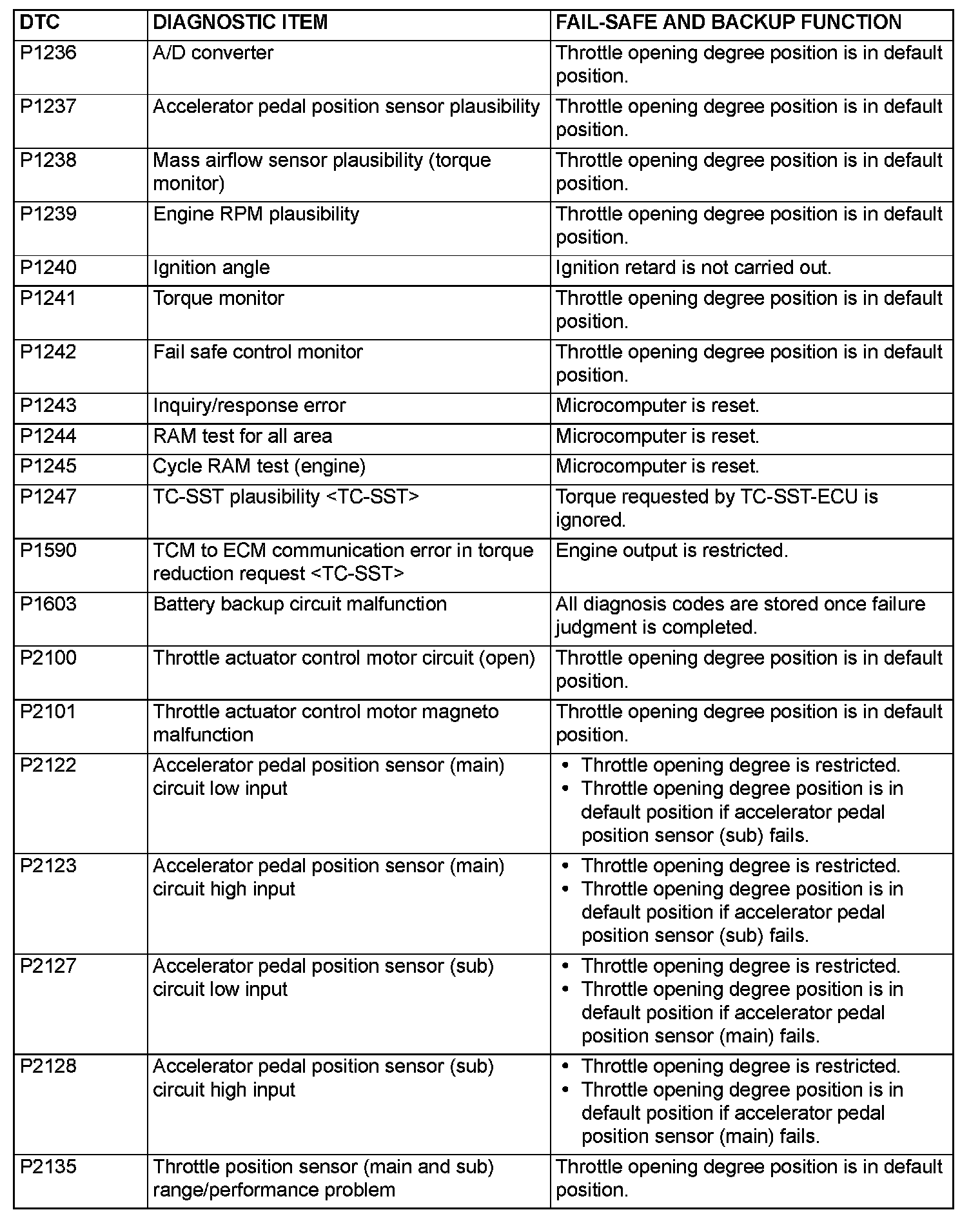 | DTC | DIAGNOSTIC ITEM | FAIL-SAFE AND BACKUP FUNCTION |
|---|---|---|
| P1236 | A/D converter | Throttle opening degree position is in default position. |
| P1237 | Accelerator pedal position sensor plausibility | Throttle opening degree position is in default position. |
| P1238 | Mass airflow sensor plausibility (torque monitor) | Throttle opening degree position is in default position. |
| P1239 | Engine RPM plausibility | Throttle opening degree position is in default position. |
| P1240 | Ignition angle | Ignition retard is not carried out. |
| P1241 | Torque monitor | Throttle opening degree position is in default position. |
| P1242 | Fail safe control monitor | Throttle opening degree position is in default position. |
| P1243 | Inquiry/response error | Microcomputer is reset. |
| P1244 | RAM test for all area | Microcomputer is reset. |
| P1245 | Cycle RAM test (engine) | Microcomputer is reset. |
| P1247 | TC-SST plausibility <TC-SST> | Torque requested by TC-SST-ECU is ignored. |
| P1590 | TCM to ECM communication error in torque reduction request <TC-SST> | Engine output is restricted. |
| P1603 | Battery backup circuit malfunction | All diagnosis codes are stored once failure judgment is completed. |
| P2100 | Throttle actuator control motor circuit (open) | Throttle opening degree position is in default position. |
| P2101 | Throttle actuator control motor magneto malfunction | Throttle opening degree position is in default position. |
| P2122 | Accelerator pedal position sensor (main) circuit low input | • Throttle opening degree is restricted. • Throttle opening degree position is in default position if accelerator pedal position sensor (sub) fails. |
| P2123 | Accelerator pedal position sensor (main) circuit high input | • Throttle opening degree is restricted. • Throttle opening degree position is in default position if accelerator pedal position sensor (sub) fails. |
| P2127 | Accelerator pedal position sensor (sub) circuit low input | • Throttle opening degree is restricted. • Throttle opening degree position is in default position if accelerator pedal position sensor (main) fails. |
| P2128 | Accelerator pedal position sensor (sub) circuit high input | • Throttle opening degree is restricted. • Throttle opening degree position is in default position if accelerator pedal position sensor (main) fails. |
| P2135 | Throttle position sensor (main and sub) range/performance problem | Throttle opening degree position is in default position. |